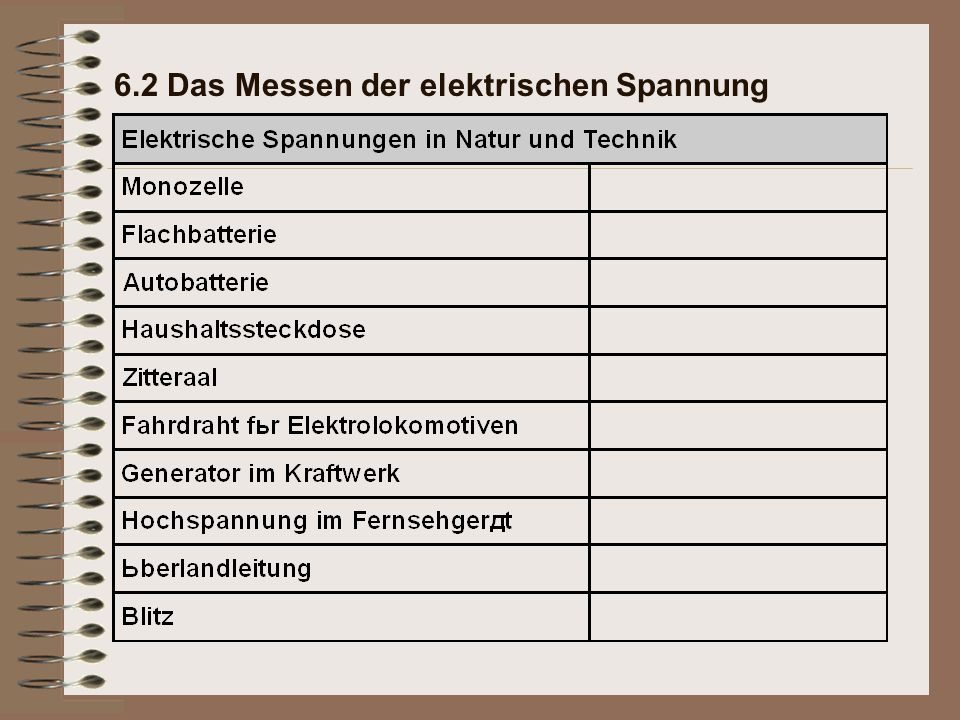 6.2 Das Messen der elektrischen Spannung

| Elektrische Spannungen in Natur und Technik | |
|---|---|
| Monozelle | |
| Flachbatterie | |
| Autobatterie | |
| Haushaltssteckdose | |
| Zitteraal | |
| Fahrdraht fьr Elektrolokomotiven | |
| Generator im Kraftwerk | |
| Hochspannung im Fernsehgerдt | |
| Ьberlandleitung | |
| Blitz | |